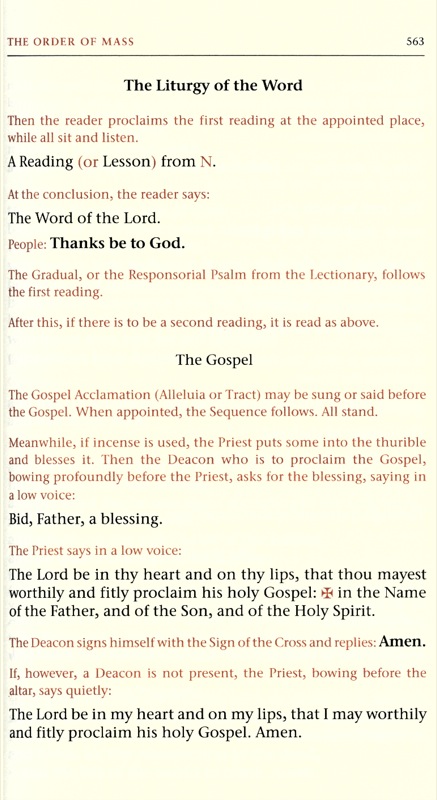 THE ORDER OF MASS 563

The Liturgy of the Word

Then the reader proclaims the first reading at the appointed place, while all sit and listen.

A Reading (or Lesson) from N.

At the conclusion, the reader says:

The Word of the Lord.

People: Thanks be to God.

The Gradual, or the Responsorial Psalm from the Lectionary, follows the first reading.

After this, if there is to be a second reading, it is read as above.

The Gospel

The Gospel Acclamation (Alleluia or Tract) may be sung or said before the Gospel. When appointed, the Sequence follows. All stand.

Meanwhile, if incense is used, the Priest puts some into the thurible and blesses it. Then the Deacon who is to proclaim the Gospel, bowing profoundly before the Priest, asks for the blessing, saying in a low voice:

Bid, Father, a blessing.

The Priest says in a low voice:

The Lord be in thy heart and on thy lips, that thou mayest worthily and fitly proclaim his holy Gospel: ✠ in the Name of the Father, and of the Son, and of the Holy Spirit.

The Deacon signs himself with the Sign of the Cross and replies: Amen.

If, however, a Deacon is not present, the Priest, bowing before the altar, says quietly:

The Lord be in my heart and on my lips, that I may worthily and fitly proclaim his holy Gospel. Amen.